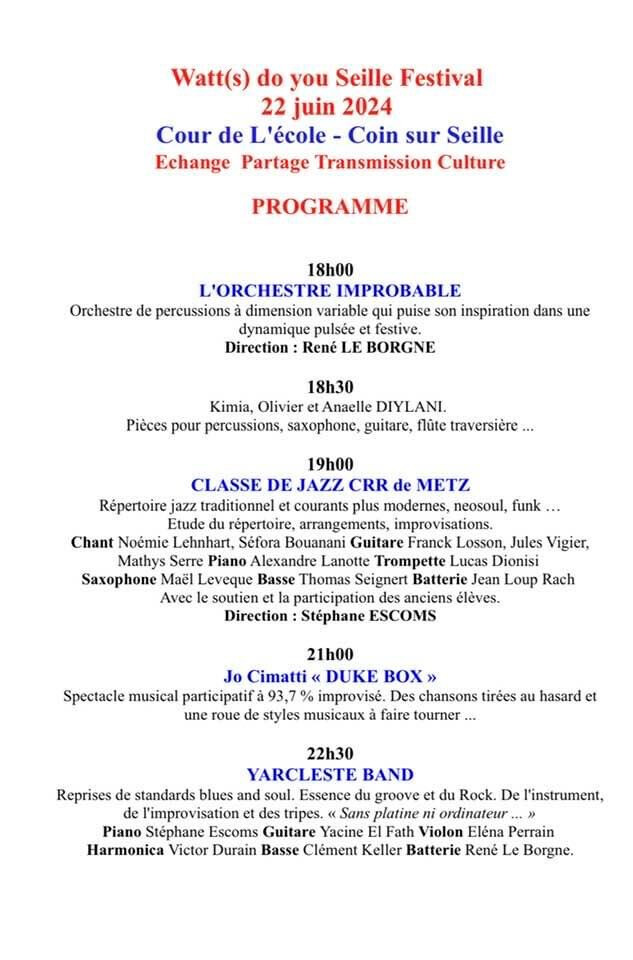 Watt(s) do you Seille Festival
22 juin 2024
Cour de L'école - Coin sur Seille
Echange Partage Transmission Culture

PROGRAMME

18h00
L'ORCHESTRE IMPROBABLE
Orchestre de percussions à dimension variable qui puise son inspiration dans une dynamique pulsée et festive.
Direction : René LE BORGNE

18h30
Kimia, Olivier et Anaelle DIYLANI.
Pièces pour percussions, saxophone, guitare, flûte traversière ...

19h00
CLASSE DE JAZZ CRR de METZ
Répertoire jazz traditionnel et courants plus modernes, neosoul, funk …
Etude du répertoire, arrangements, improvisations.
Chant Noémie Lehnhart, Séfora Bouanani Guitare Franck Losson, Jules Vigier, Mathys Serre Piano Alexandre Lanotte Trompette Lucas Dionisi Saxophone Maël Leveque Basse Thomas Seignert Batterie Jean Loup Rach
Avec le soutien et la participation des anciens élèves.
Direction : Stéphane ESCOMS

21h00
Jo Cimatti « DUKE BOX »
Spectacle musical participatif à 93,7 % improvisé. Des chansons tirées au hasard et une roue de styles musicaux à faire tourner ...

22h30
YARCLESTE BAND
Reprises de standards blues and soul. Essence du groove et du Rock. De l'instrument, de l'improvisation et des tripes. « Sans platine ni ordinateur ... »
Piano Stéphane Escoms Guitare Yacine El Fath Violon Eléna Perrain Harmonica Victor Durain Basse Clément Keller Batterie René Le Borgne.